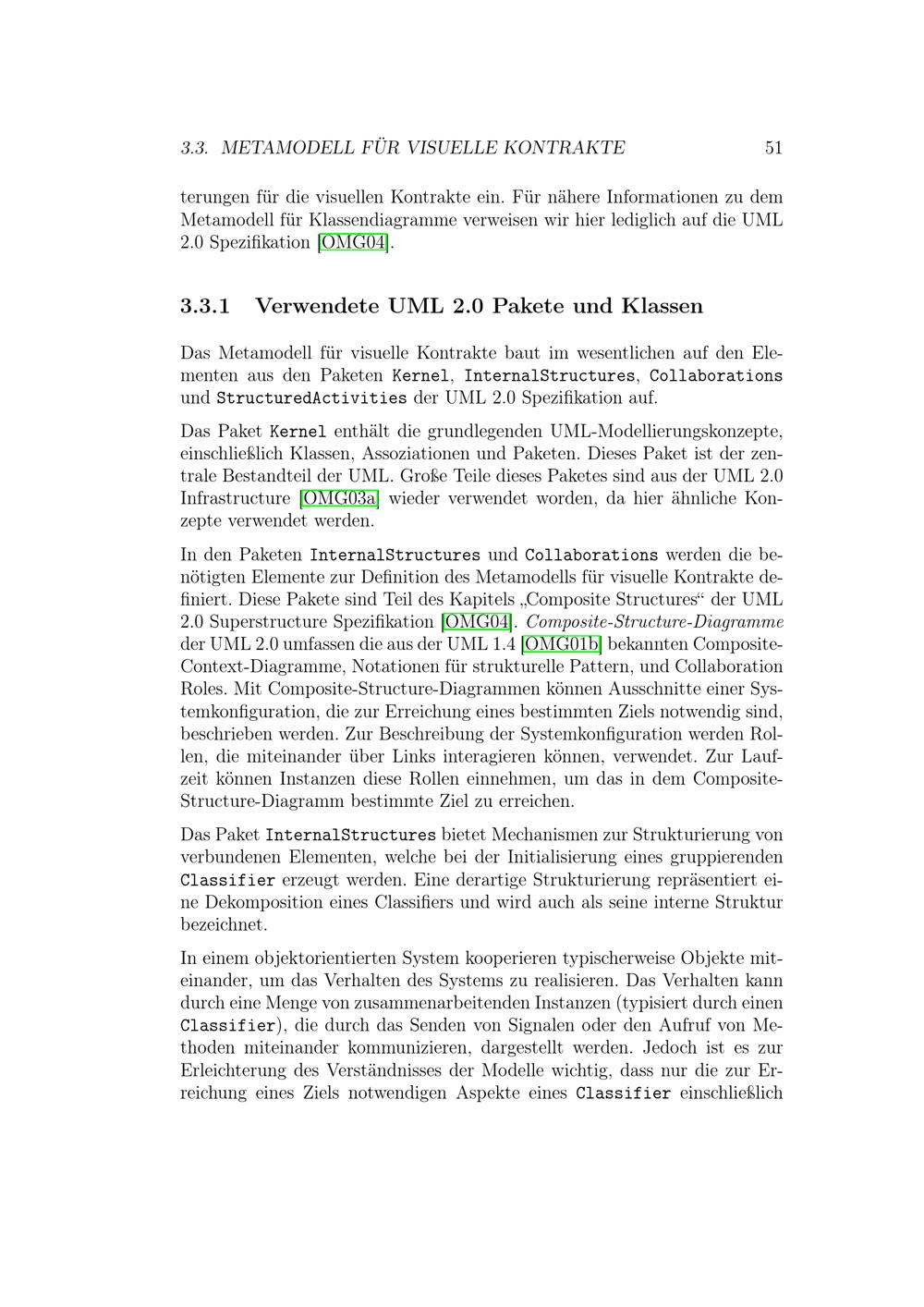 3.3. METAMODELL FÜR VISUELLE KONTRAKTE 51

terungen für die visuellen Kontrakte ein. Für nähere Informationen zu dem Metamodell für Klassendiagramme verweisen wir hier lediglich auf die UML 2.0 Spezifikation [OMG04].

3.3.1 Verwendete UML 2.0 Pakete und Klassen

Das Metamodell für visuelle Kontrakte baut im wesentlichen auf den Elementen aus den Paketen Kernel, InternalStructures, Collaborations und StructuredActivities der UML 2.0 Spezifikation auf.

Das Paket Kernel enthält die grundlegenden UML-Modellierungskonzepte, einschließlich Klassen, Assoziationen und Paketen. Dieses Paket ist der zentrale Bestandteil der UML. Große Teile dieses Paketes sind aus der UML 2.0 Infrastructure [OMG03a] wieder verwendet worden, da hier ähnliche Konzepte verwendet werden.

In den Paketen InternalStructures und Collaborations werden die benötigten Elemente zur Definition des Metamodells für visuelle Kontrakte definiert. Diese Pakete sind Teil des Kapitels „Composite Structures“ der UML 2.0 Superstructure Spezifikation [OMG04]. Composite-Structure-Diagramme der UML 2.0 umfassen die aus der UML 1.4 [OMG01b] bekannten Composite-Context-Diagramme, Notationen für strukturelle Pattern, und Collaboration Roles. Mit Composite-Structure-Diagrammen können Ausschnitte einer Systemkonfiguration, die zur Erreichung eines bestimmten Ziels notwendig sind, beschrieben werden. Zur Beschreibung der Systemkonfiguration werden Rollen, die miteinander über Links interagieren können, verwendet. Zur Laufzeit können Instanzen diese Rollen einnehmen, um das in dem Composite-Structure-Diagramm bestimmte Ziel zu erreichen.

Das Paket InternalStructures bietet Mechanismen zur Strukturierung von verbundenen Elementen, welche bei der Initialisierung eines gruppierenden Classifier erzeugt werden. Eine derartige Strukturierung repräsentiert eine Dekomposition eines Classifiers und wird auch als seine interne Struktur bezeichnet.

In einem objektorientierten System kooperieren typischerweise Objekte miteinander, um das Verhalten des Systems zu realisieren. Das Verhalten kann durch eine Menge von zusammenarbeitenden Instanzen (typisiert durch einen Classifier), die durch das Senden von Signalen oder den Aufruf von Methoden miteinander kommunizieren, dargestellt werden. Jedoch ist es zur Erleichterung des Verständnisses der Modelle wichtig, dass nur die zur Erreichung eines Ziels notwendigen Aspekte eines Classifier einschließlich